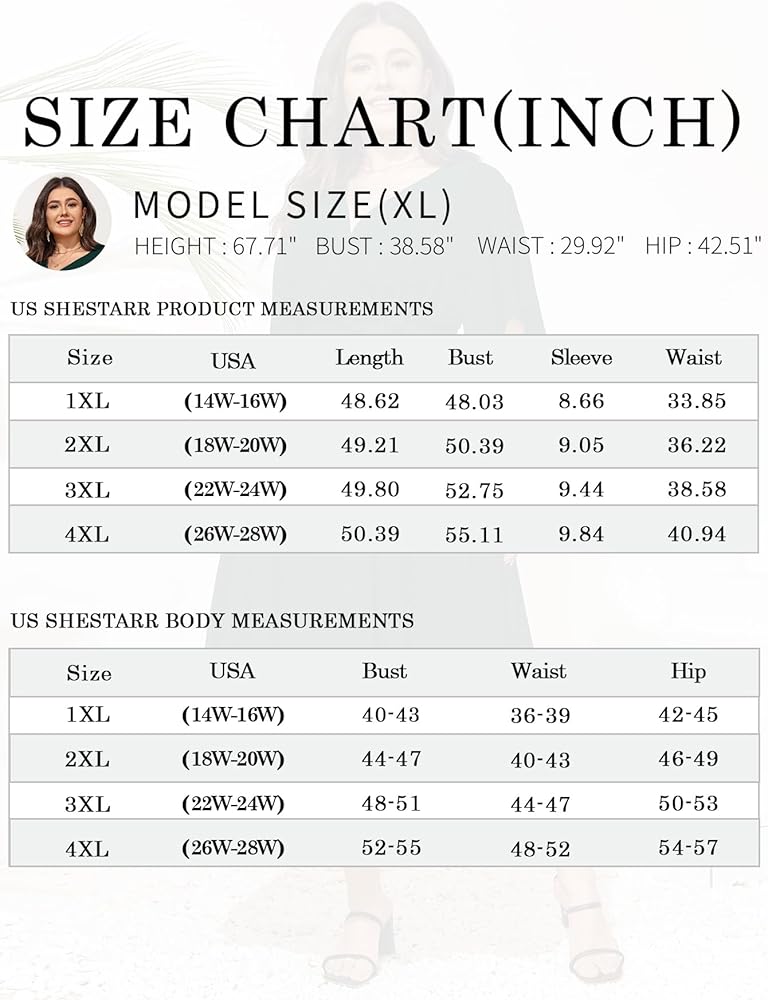 SIZE CHART(INCH)

MODEL SIZE(XL)

HEIGHT : 67.71" BUST : 38.58" WAIST : 29.92" HIP : 42.51"

US SHESTARR PRODUCT MEASUREMENTS

| Size | USA | Length | Bust | Sleeve | Waist |
|---|---|---|---|---|---|
| 1XL | (14W-16W) | 48.62 | 48.03 | 8.66 | 33.85 |
| 2XL | (18W-20W) | 49.21 | 50.39 | 9.05 | 36.22 |
| 3XL | (22W-24W) | 49.80 | 52.75 | 9.44 | 38.58 |
| 4XL | (26W-28W) | 50.39 | 55.11 | 9.84 | 40.94 |

US SHESTARR BODY MEASUREMENTS

| Size | USA | Bust | Waist | Hip |
|---|---|---|---|---|
| 1XL | (14W-16W) | 40-43 | 36-39 | 42-45 |
| 2XL | (18W-20W) | 44-47 | 40-43 | 46-49 |
| 3XL | (22W-24W) | 48-51 | 44-47 | 50-53 |
| 4XL | (26W-28W) | 52-55 | 48-52 | 54-57 |